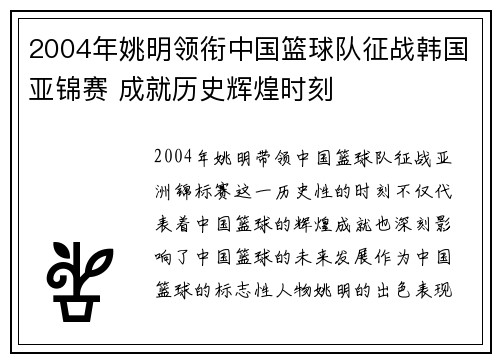 2004年姚明领衔中国篮球队征战韩国亚锦赛 成就历史辉煌时刻

2004年姚明带领中国篮球队征战亚洲锦标赛这一历史性的时刻不仅代表着中国篮球的辉煌成就也深刻影响了中国篮球的未来发展作为中国篮球的标志性人物姚明的出色表现